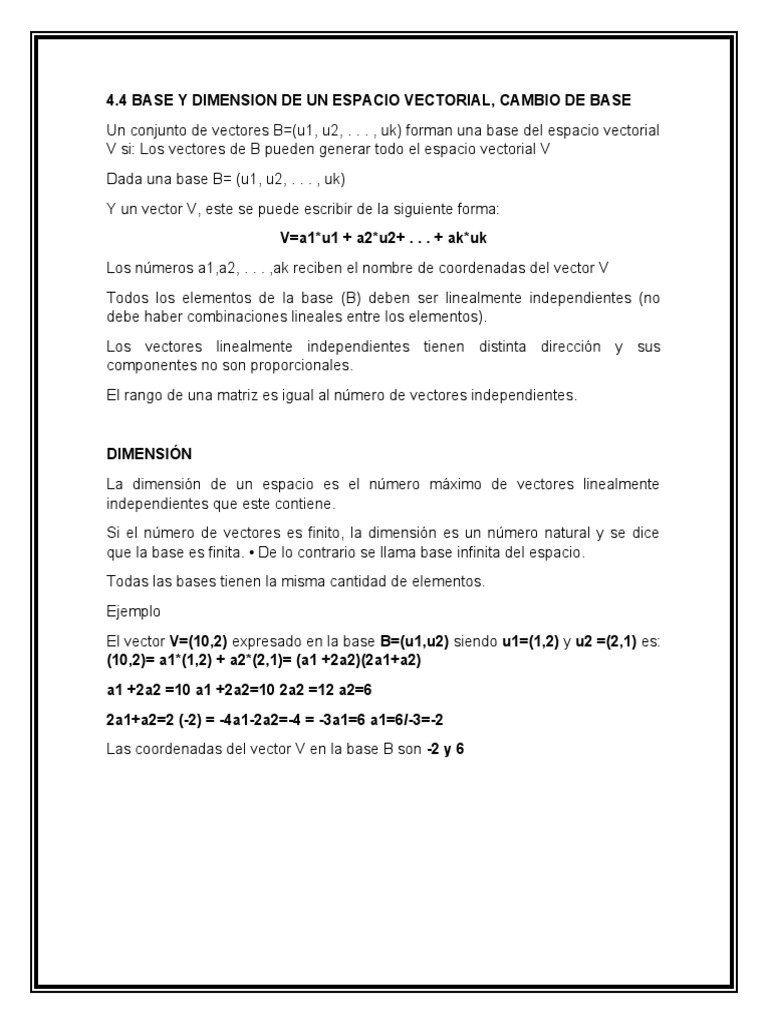 4.4 BASE Y DIMENSION DE UN ESPACIO VECTORIAL, CAMBIO DE BASE

Un conjunto de vectores B=(u1, u2, . . . , uk) forman una base del espacio vectorial V si: Los vectores de B pueden generar todo el espacio vectorial V

Dada una base B= (u1, u2, . . . , uk)

Y un vector V, este se puede escribir de la siguiente forma:

V=a1*u1 + a2*u2+ . . . + ak*uk

Los números a1,a2, . . . ,ak reciben el nombre de coordenadas del vector V

Todos los elementos de la base (B) deben ser linealmente independientes (no debe haber combinaciones lineales entre los elementos).

Los vectores linealmente independientes tienen distinta dirección y sus componentes no son proporcionales.

El rango de una matriz es igual al número de vectores independientes.

DIMENSIÓN

La dimensión de un espacio es el número máximo de vectores linealmente independientes que este contiene.

Si el número de vectores es finito, la dimensión es un número natural y se dice que la base es finita. • De lo contrario se llama base infinita del espacio.

Todas las bases tienen la misma cantidad de elementos.

Ejemplo

El vector V=(10,2) expresado en la base B=(u1,u2) siendo u1=(1,2) y u2 =(2,1) es: (10,2)= a1*(1,2) + a2*(2,1)= (a1 +2a2)(2a1+a2)

a1 +2a2 =10 a1 +2a2=10 2a2 =12 a2=6

2a1+a2=2 (-2) = -4a1-2a2=-4 = -3a1=6 a1=6/-3=-2

Las coordenadas del vector V en la base B son -2 y 6